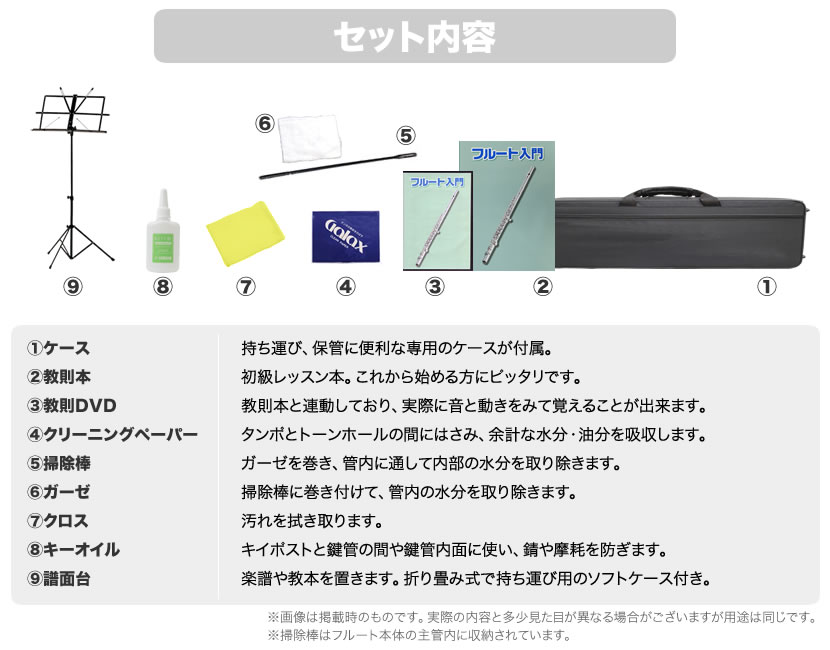 セット内容

⑥ ⑤

フルート入門

フルート入門

Golox

⑨ ⑧ ⑦ ④ ③ ② ①

| | |
|---|---|
| ①ケース | 持ち運び、保管に便利な専用のケースが付属。 |
| ②教則本 | 初級レッスン本。これから始める方にピッタリです。 |
| ③教則DVD | 教則本と連動しており、実際に音と動きをみて覚えることが出来ます。 |
| ④クリーニングペーパー | タンポとトーンホールの間にはさみ、余計な水分・油分を吸収します。 |
| ⑤掃除棒 | ガーゼを巻き、管内に通して内部の水分を取り除きます。 |
| ⑥ガーゼ | 掃除棒に巻き付けて、管内の水分を取り除きます。 |
| ⑦クロス | 汚れを拭き取ります。 |
| ⑧キーオイル | キイポストと鍵管の間や鍵管内面に使い、錆や摩耗を防ぎます。 |
| ⑨譜面台 | 楽譜や教本を置きます。折り畳み式で持ち運び用のソフトケース付き。 |

※画像は掲載時のものです。実際の内容と多少見た目が異なる場合がございますが用途は同じです。
※掃除棒はフルート本体の主管内に収納されています。